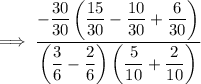 $\implies \frac{-\frac{30}{30}\left(\frac{15}{30}-\frac{10}{30}+\frac{6}{30}\right)}{\left(\frac{3}{6}-\frac{2}{6}\right)\left(\frac{5}{10}+\frac{2}{10}\right)}$